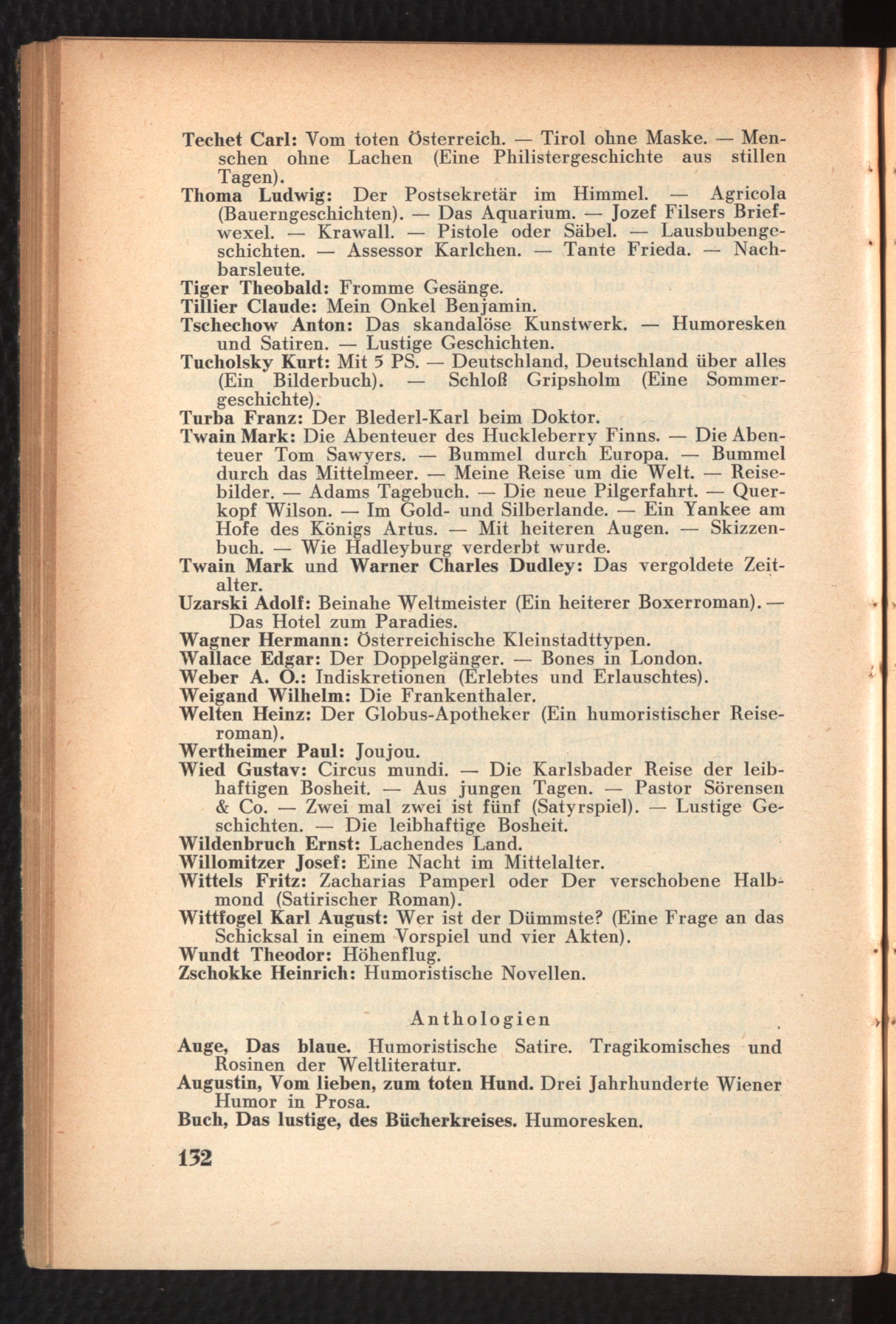 Techet Carl: Vom toten Österreich. — Tirol ohne Maske. — Menschen ohne Lachen (Eine Philistergeschichte aus stillen Tagen).

Thoma Ludwig: Der Postsekretär im Himmel. — Agricola (Bauerngeschichten). — Das Aquarium. — Jozef Filsers Briefwexel. — Krawall. — Pistole oder Säbel. — Lausbubengeschichten. — Assessor Karlchen. — Tante Frieda. — Nachbarsleute.

Tiger Theobald: Fromme Gesänge.

Tillier Claude: Mein Onkel Benjamin.

Tschechow Anton: Das skandalöse Kunstwerk. — Humoresken und Satiren. — Lustige Geschichten.

Tucholsky Kurt: Mit 5 PS. — Deutschland, Deutschland über alles (Ein Bilderbuch). — Schloß Gripsholm (Eine Sommergeschichte).

Turba Franz: Der Blederl-Karl beim Doktor.

Twain Mark: Die Abenteuer des Huckleberry Finns. — Die Abenteuer Tom Sawyers. — Bummel durch Europa. — Bummel durch das Mittelmeer. — Meine Reise um die Welt. — Reisebilder. — Adams Tagebuch. — Die neue Pilgerfahrt. — Querkopf Wilson. — Im Gold- und Silberlande. — Ein Yankee am Hofe des Königs Artus. — Mit heiteren Augen. — Skizzenbuch. — Wie Hadleyburg verderbt wurde.

Twain Mark und Warner Charles Dudley: Das vergoldete Zeitalter.

Uzarski Adolf: Beinahe Weltmeister (Ein heiterer Boxerroman). — Das Hotel zum Paradies.

Wagner Hermann: Österreichische Kleinstadttypen.

Wallace Edgar: Der Doppelgänger. — Bones in London.

Weber A. O.: Indiskretionen (Erlebtes und Erlauschtes).

Weigand Wilhelm: Die Frankenthaler.

Welten Heinz: Der Globus-Apotheker (Ein humoristischer Reiseroman).

Wertheimer Paul: Joujou.

Wied Gustav: Circus mundi. — Die Karlsbader Reise der leibhaftigen Bosheit. — Aus jungen Tagen. — Pastor Sörensen & Co. — Zwei mal zwei ist fünf (Satyrspiel). — Lustige Geschichten. — Die leibhaftige Bosheit.

Wildenbruch Ernst: Lachendes Land.

Willomitzer Josef: Eine Nacht im Mittelalter.

Wittels Fritz: Zacharias Pamperl oder Der verschobene Halbmond (Satirischer Roman).

Wittfogel Karl August: Wer ist der Dümmste? (Eine Frage an das Schicksal in einem Vorspiel und vier Akten).

Wundt Theodor: Höhenflug.

Zschokke Heinrich: Humoristische Novellen.

Anthologien

Auge, Das blaue. Humoristische Satire. Tragikomisches und Rosinen der Weltliteratur.

Augustin, Vom lieben, zum toten Hund. Drei Jahrhunderte Wiener Humor in Prosa.

Buch, Das lustige, des Bücherkreises. Humoresken.

132